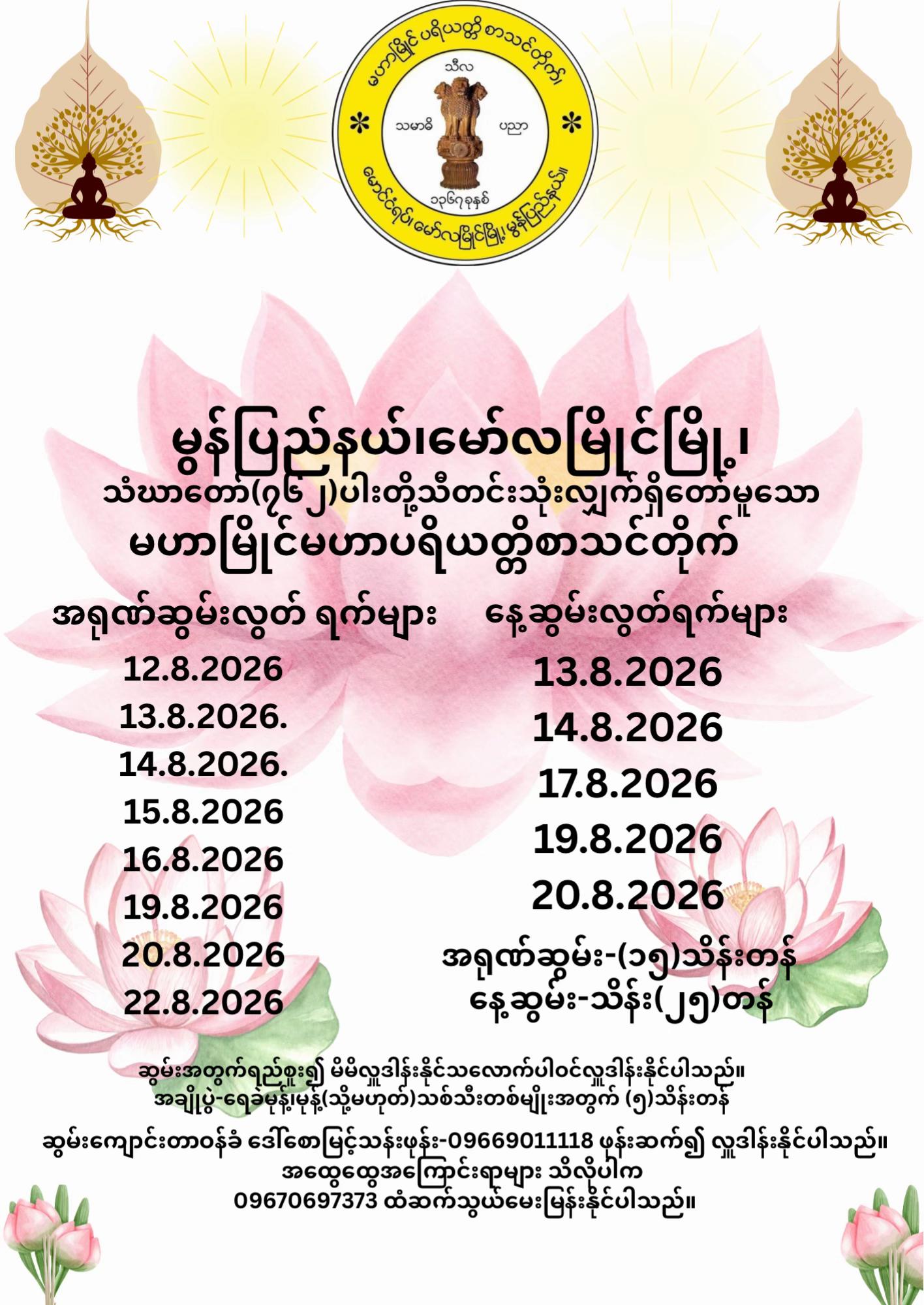 မဟာမြိုင် ပရိယတ္တိ စာသင်တိုက်၊
သီလ
သမာဓိ
ပညာ
၁၃၆၇ ခုနှစ်
မောင်ငံရပ်၊ မော်လမြိုင်မြို့၊ မွန်ပြည်နယ်။

မွန်ပြည်နယ်၊မော်လမြိုင်မြို့၊
သံဃာတော်(၇၆၂)ပါးတို့သီတင်းသုံးလျှက်ရှိတော်မူသော
မဟာမြိုင်မဟာပရိယတ္တိစာသင်တိုက်

အရုဏ်ဆွမ်းလွတ် ရက်များ
12.8.2026
13.8.2026.
14.8.2026.
15.8.2026
16.8.2026
19.8.2026
20.8.2026
22.8.2026

နေ့ဆွမ်းလွတ်ရက်များ
13.8.2026
14.8.2026
17.8.2026
19.8.2026
20.8.2026

အရုဏ်ဆွမ်း-(၁၅)သိန်းတန်
နေ့ဆွမ်း-သိန်း(၂၅)တန်

ဆွမ်းအတွက်ရည်စူး၍ မိမိလှူဒါန်းနိုင်သလောက်ပါဝင်လှူဒါန်းနိုင်ပါသည်။
အချိုပွဲ-ရေခဲမုန့်၊မုန့်(သို့မဟုတ်)သစ်သီးတစ်မျိုးအတွက် (၅)သိန်းတန်

ဆွမ်းကျောင်းတာဝန်ခံ ဒေါ်စောမြင့်သန်းဖုန်း-09669011118 ဖုန်းဆက်၍ လှူဒါန်းနိုင်ပါသည်။
အထွေထွေအကြောင်းရာများ သိလိုပါက
09670697373 ထံဆက်သွယ်မေးမြန်းနိုင်ပါသည်။